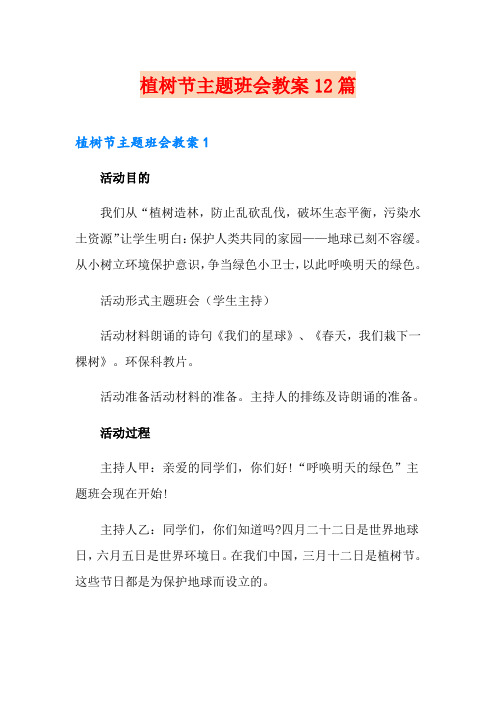 植树节主题班会教案12篇

植树节主题班会教案1

活动目的

我们从“植树造林，防止乱砍乱伐，破坏生态平衡，污染水土资源”让学生明白:保护人类共同的家园——地球已刻不容缓。从小树立环境保护意识，争当绿色小卫士，以此呼唤明天的绿色。

活动形式主题班会（学生主持）

活动材料朗诵的诗句《我们的星球》、《春天，我们栽下一棵树》。环保科教片。

活动准备活动材料的准备。主持人的排练及诗朗诵的准备。

活动过程

主持人甲：亲爱的同学们，你们好!“呼唤明天的绿色”主题班会现在开始!

主持人乙：同学们，你们知道吗?四月二十二日是世界地球日，六月五日是世界环境日。在我们中国，三月十二日是植树节。这些节日都是为保护地球而设立的。